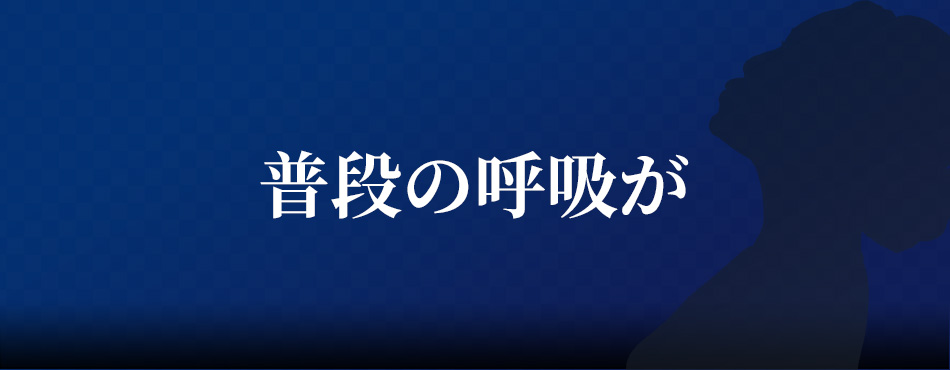 普段の呼吸が